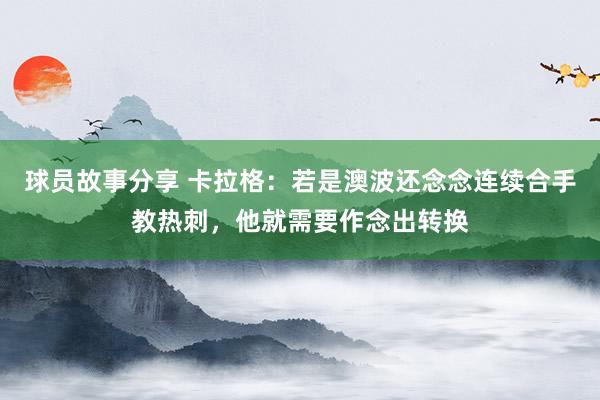 球员故事分享 卡拉格：若是澳波还念念连续合手教热刺，他就需要作念出转换